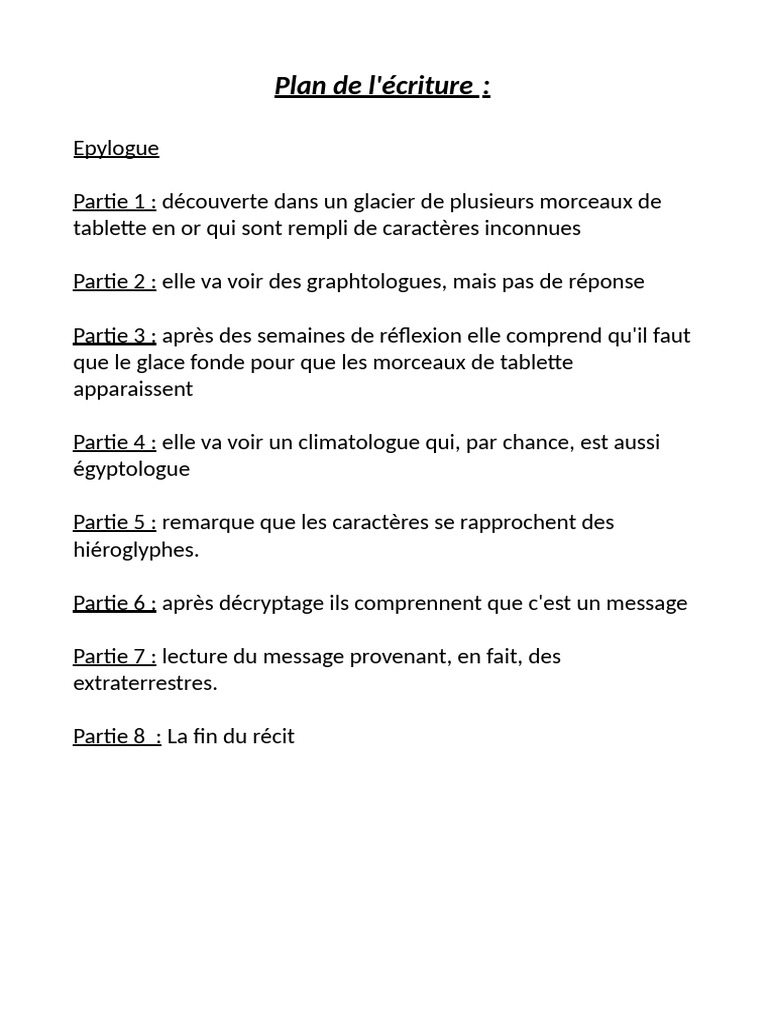 Plan de l'écriture :

Epylogue

Partie 1 : découverte dans un glacier de plusieurs morceaux de tablette en or qui sont rempli de caractères inconnues

Partie 2 : elle va voir des graphtologues, mais pas de réponse

Partie 3 : après des semaines de réflexion elle comprend qu'il faut que le glace fonde pour que les morceaux de tablette apparaissent

Partie 4 : elle va voir un climatologue qui, par chance, est aussi égyptologue

Partie 5 : remarque que les caractères se rapprochent des hiéroglyphes.

Partie 6 : après décryptage ils comprennent que c'est un message

Partie 7 : lecture du message provenant, en fait, des extraterrestres.

Partie 8 : La fin du récit